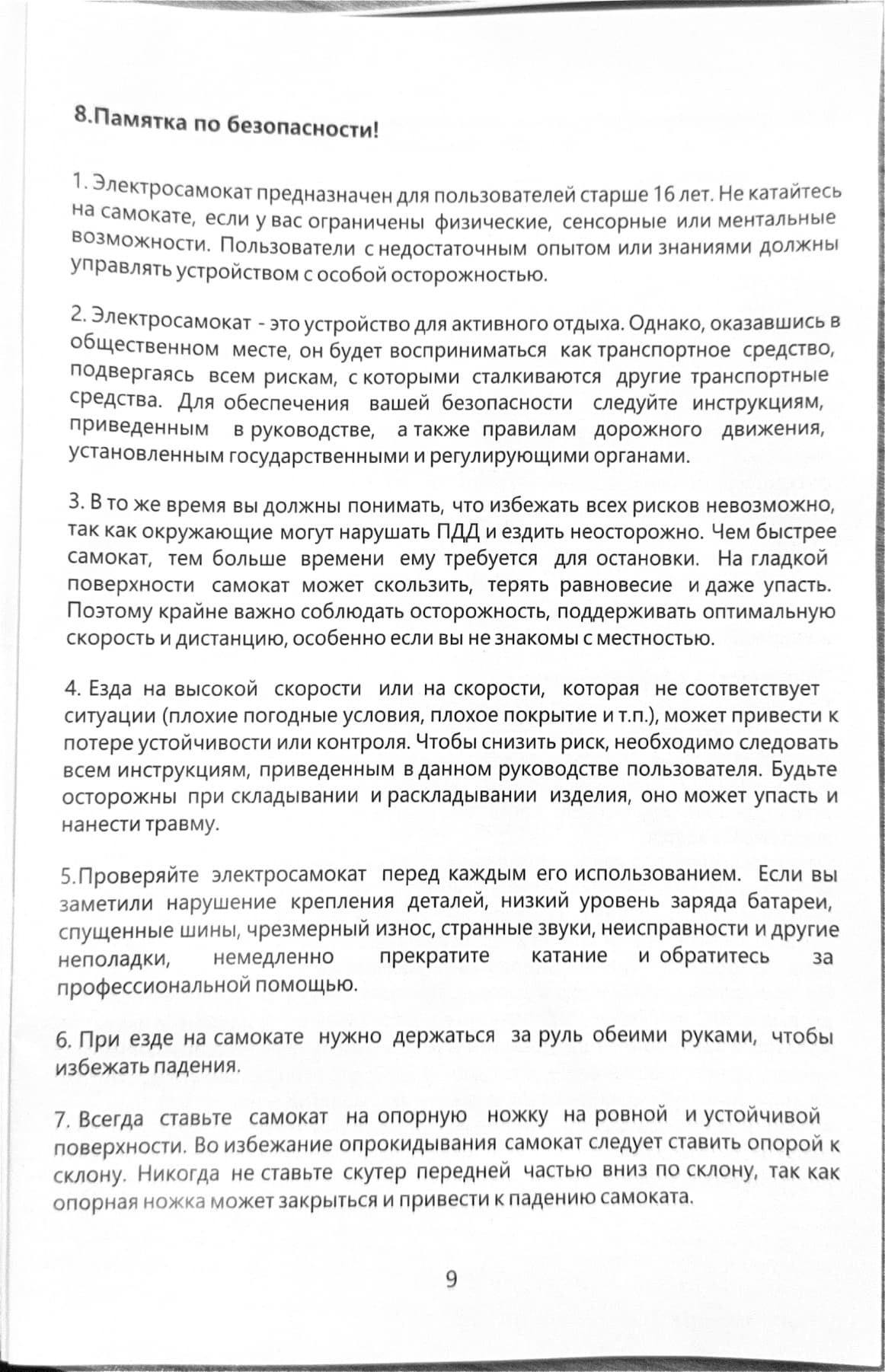 8.Памятка по безопасности!

1. Электросамокат предназначен для пользователей старше 16 лет. Не катайтесь на самокате, если у вас ограничены физические, сенсорные или ментальные возможности. Пользователи с недостаточным опытом или знаниями должны управлять устройством с особой осторожностью.

2. Электросамокат - это устройство для активного отдыха. Однако, оказавшись в общественном месте, он будет восприниматься как транспортное средство, подвергаясь всем рискам, с которыми сталкиваются другие транспортные средства. Для обеспечения вашей безопасности следуйте инструкциям, приведенным в руководстве, а также правилам дорожного движения, установленным государственными и регулирующими органами.

3. В то же время вы должны понимать, что избежать всех рисков невозможно, так как окружающие могут нарушать ПДД и ездить неосторожно. Чем быстрее самокат, тем больше времени ему требуется для остановки. На гладкой поверхности самокат может скользить, терять равновесие и даже упасть. Поэтому крайне важно соблюдать осторожность, поддерживать оптимальную скорость и дистанцию, особенно если вы не знакомы с местностью.

4. Езда на высокой скорости или на скорости, которая не соответствует ситуации (плохие погодные условия, плохое покрытие и т.п.), может привести к потере устойчивости или контроля. Чтобы снизить риск, необходимо следовать всем инструкциям, приведенным в данном руководстве пользователя. Будьте осторожны при складывании и раскладывании изделия, оно может упасть и нанести травму.

5.Проверяйте электросамокат перед каждым его использованием. Если вы заметили нарушение крепления деталей, низкий уровень заряда батареи, спущенные шины, чрезмерный износ, странные звуки, неисправности и другие неполадки, немедленно прекратите катание и обратитесь за профессиональной помощью.

6. При езде на самокате нужно держаться за руль обеими руками, чтобы избежать падения.

7. Всегда ставьте самокат на опорную ножку на ровной и устойчивой поверхности. Во избежание опрокидывания самокат следует ставить опорой к склону. Никогда не ставьте скутер передней частью вниз по склону, так как опорная ножка может закрыться и привести к падению самоката.

9